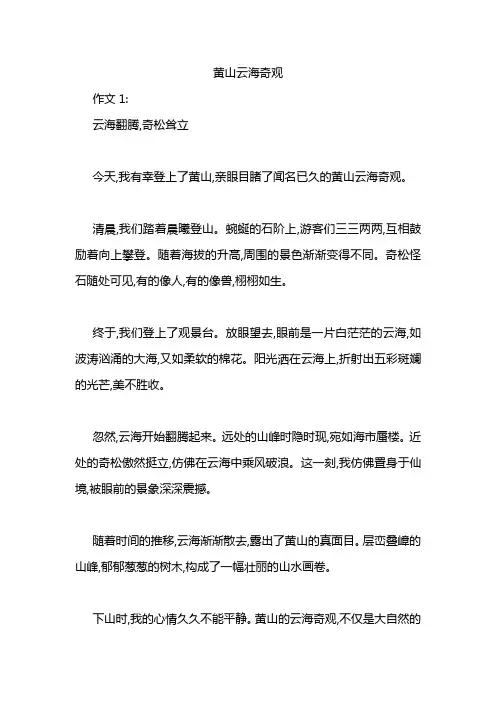 黄山云海奇观

作文 1:

云海翻腾,奇松耸立

今天,我有幸登上了黄山,亲眼目睹了闻名已久的黄山云海奇观。

清晨,我们踏着晨曦登山。蜿蜒的石阶上,游客们三三两两,互相鼓励着向上攀登。随着海拔的升高,周围的景色渐渐变得不同。奇松怪石随处可见,有的像人,有的像兽,栩栩如生。

终于,我们登上了观景台。放眼望去,眼前是一片白茫茫的云海,如波涛汹涌的大海,又如柔软的棉花。阳光洒在云海上,折射出五彩斑斓的光芒,美不胜收。

忽然,云海开始翻腾起来。远处的山峰时隐时现,宛如海市蜃楼。近处的奇松傲然挺立,仿佛在云海中乘风破浪。这一刻,我仿佛置身于仙境,被眼前的景象深深震撼。

随着时间的推移,云海渐渐散去,露出了黄山的真面目。层峦叠嶂的山峰,郁郁葱葱的树木,构成了一幅壮丽的山水画卷。

下山时,我的心情久久不能平静。黄山的云海奇观,不仅是大自然的